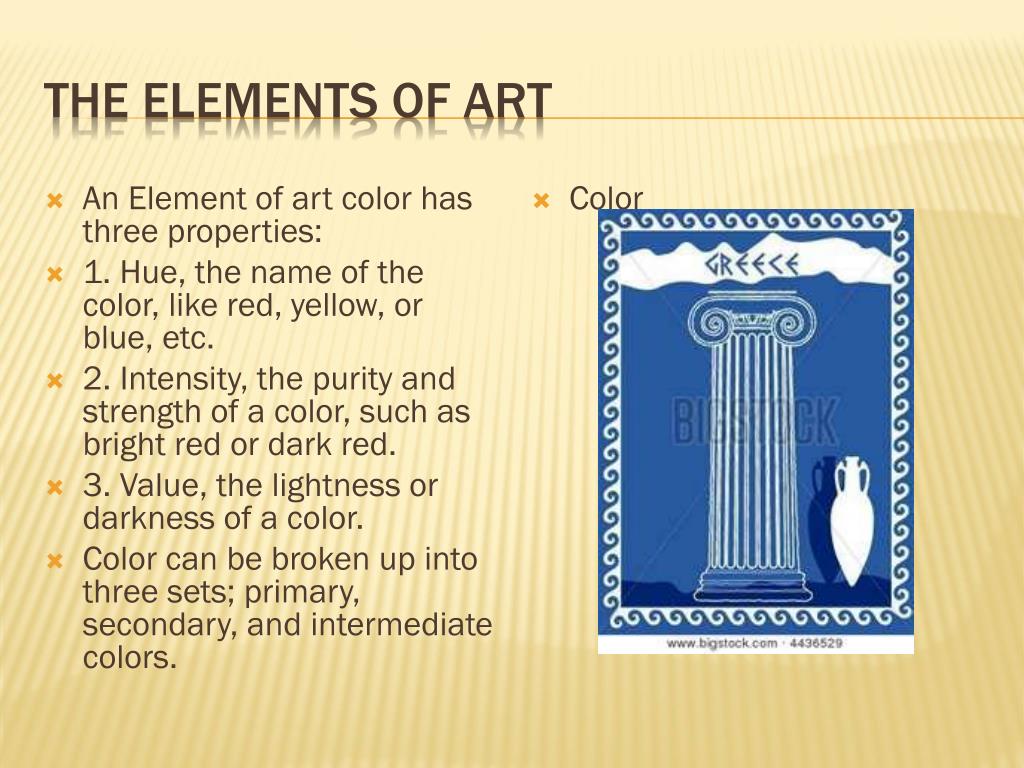 THE ELEMENTS OF ART

An Element of art color has three properties:

1. Hue, the name of the color, like red, yellow, or blue, etc.

2. Intensity, the purity and strength of a color, such as bright red or dark red.

3. Value, the lightness or darkness of a color.

Color can be broken up into three sets; primary, secondary, and intermediate colors.

Color

GREECE

BIGSTOCK

www.bigstock.com · 4436529